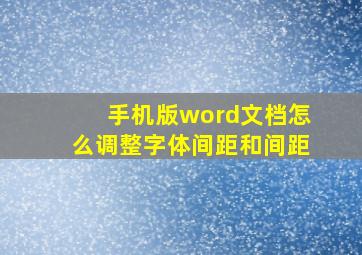 手机版word文档怎么调整字体间距和间距